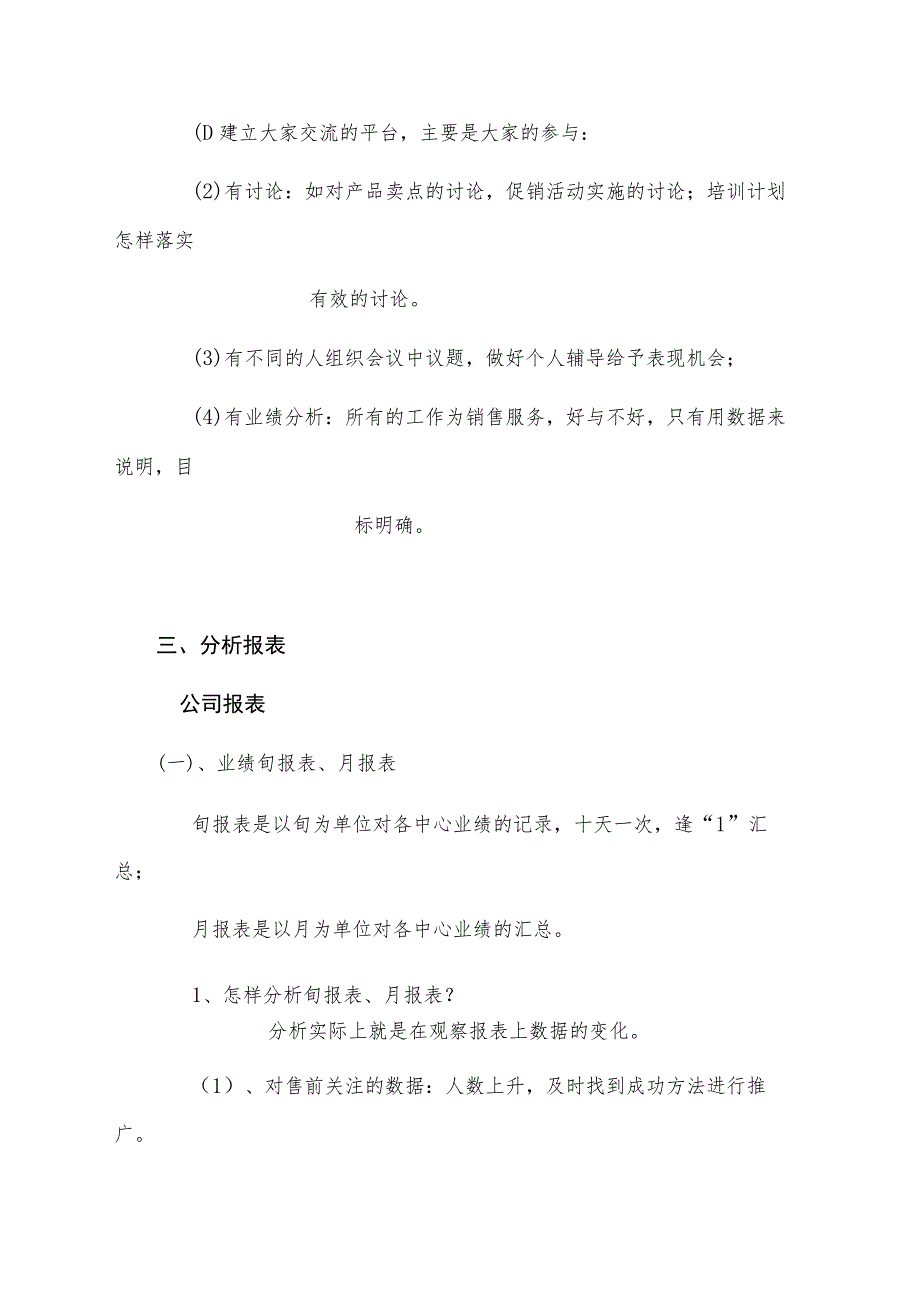 (D 建立大家交流的平台，主要是大家的参与：

(2)有讨论：如对产品卖点的讨论，促销活动实施的讨论；培训计划怎样落实

有效的讨论。

(3)有不同的人组织会议中议题，做好个人辅导给予表现机会；

(4)有业绩分析：所有的工作为销售服务，好与不好，只有用数据来说明，目

标明确。

三、分析报表

公司报表

(一)、业绩旬报表、月报表

旬报表是以旬为单位对各中心业绩的记录，十天一次，逢“1”汇总；

月报表是以月为单位对各中心业绩的汇总。

1、怎样分析旬报表、月报表？

分析实际上就是在观察报表上数据的变化。

（1）、对售前关注的数据：人数上升，及时找到成功方法进行推广。